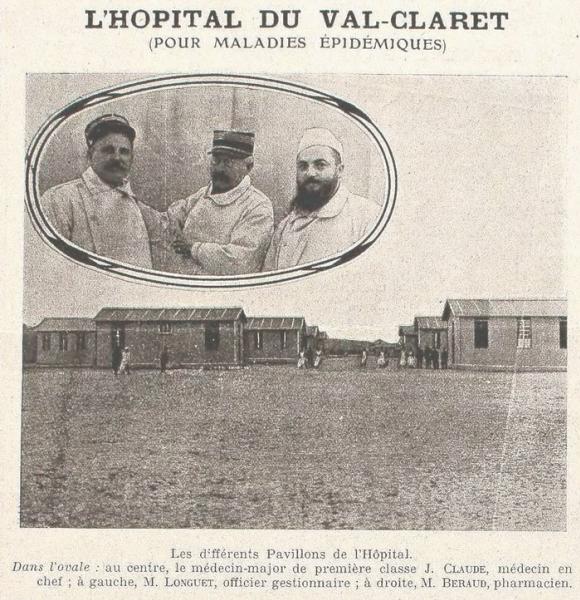 L'HOPITAL DU VAL-CLARET
(POUR MALADIES ÉPIDÉMIQUES)

Les différents Pavillons de l'Hôpital.
Dans l'ovale : au centre, le médecin-major de première classe J. CLAUDE, médecin en chef ; à gauche, M. LONGUET, officier gestionnaire ; à droite, M. BERAUD, pharmacien.